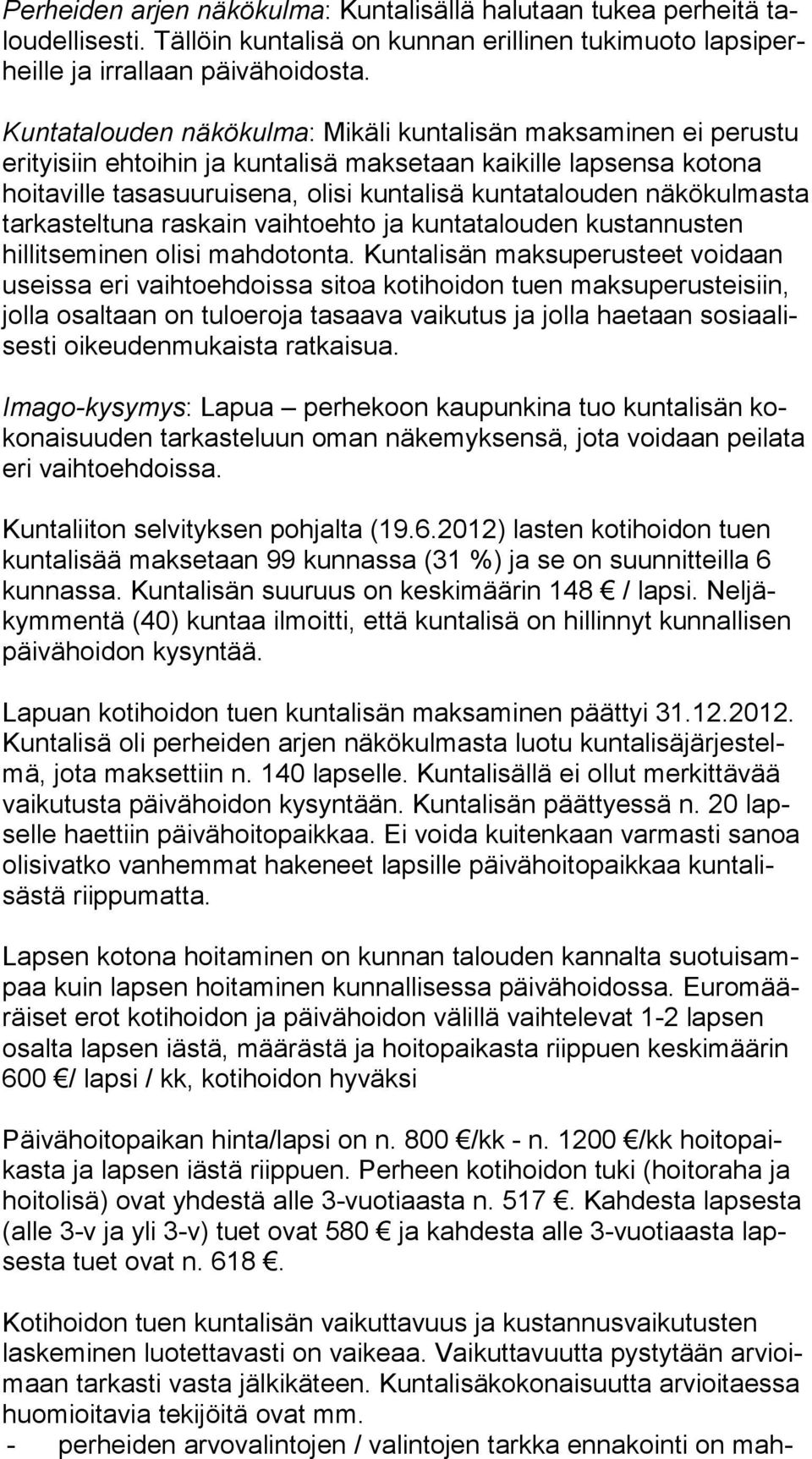 Perheiden arjen näkökulma: Kuntalisällä halutaan tukea perheitä taloudellisesti. Tällöin kuntalisä on kunnan erillinen tukimuoto lapsiperheille ja irrallaan päivähoidosta.

Kuntatalouden näkökulma: Mikäli kuntalisän maksaminen ei perustu erityisiin ehtoihin ja kuntalisä maksetaan kaikille lapsensa kotona hoitaville tasasuuruisena, olisi kuntalisä kuntatalouden näkökulmasta tarkasteltuna raskain vaihtoehto ja kuntatalouden kustannusten hillitseminen olisi mahdotonta. Kuntalisän maksuperusteet voidaan useissa eri vaihtoehdoissa sitoa kotihoidon tuen maksuperusteisiin, jolla osaltaan on tuloeroja tasaava vaikutus ja jolla haetaan sosiaalisesti oikeudenmukaista ratkaisua.

Imago-kysymys: Lapua – perhekoon kaupunkina tuo kuntalisän kokonaisuuden tarkasteluun oman näkemyksensä, jota voidaan peilata eri vaihtoehdoissa.

Kuntaliiton selvityksen pohjalta (19.6.2012) lasten kotihoidon tuen kuntalisää maksetaan 99 kunnassa (31 %) ja se on suunnitteilla 6 kunnassa. Kuntalisän suuruus on keskimäärin 148 € / lapsi. Neljäkymmentä (40) kuntaa ilmoitti, että kuntalisä on hillinnyt kunnallisen päivähoidon kysyntää.

Lapuan kotihoidon tuen kuntalisän maksaminen päättyi 31.12.2012. Kuntalisä oli perheiden arjen näkökulmasta luotu kuntalisäjärjestelmä, jota maksettiin n. 140 lapselle. Kuntalisällä ei ollut merkittävää vaikutusta päivähoidon kysyntään. Kuntalisän päättyessä n. 20 lapselle haettiin päivähoitopaikkaa. Ei voida kuitenkaan varmasti sanoa olisivatko vanhemmat hakeneet lapsille päivähoitopaikkaa kuntalisästä riippumatta.

Lapsen kotona hoitaminen on kunnan talouden kannalta suotuisampaa kuin lapsen hoitaminen kunnallisessa päivähoidossa. Euromääräiset erot kotihoidon ja päivähoidon välillä vaihtelevat 1-2 lapsen osalta lapsen iästä, määrästä ja hoitopaikasta riippuen keskimäärin 600 €/ lapsi / kk, kotihoidon hyväksi

Päivähoitopaikan hinta/lapsi on n. 800 €/kk - n. 1200 €/kk hoitopaikasta ja lapsen iästä riippuen. Perheen kotihoidon tuki (hoitoraha ja hoitolisä) ovat yhdestä alle 3-vuotiaasta n. 517 €. Kahdesta lapsesta (alle 3-v ja yli 3-v) tuet ovat 580 € ja kahdesta alle 3-vuotiaasta lapsesta tuet ovat n. 618 €.

Kotihoidon tuen kuntalisän vaikuttavuus ja kustannusvaikutusten laskeminen luotettavasti on vaikeaa. Vaikuttavuutta pystytään arvioimaan tarkasti vasta jälkikäteen. Kuntalisäkokonaisuutta arvioitaessa huomioitavia tekijöitä ovat mm.
- perheiden arvovalintojen / valintojen tarkka ennakointi on mah-